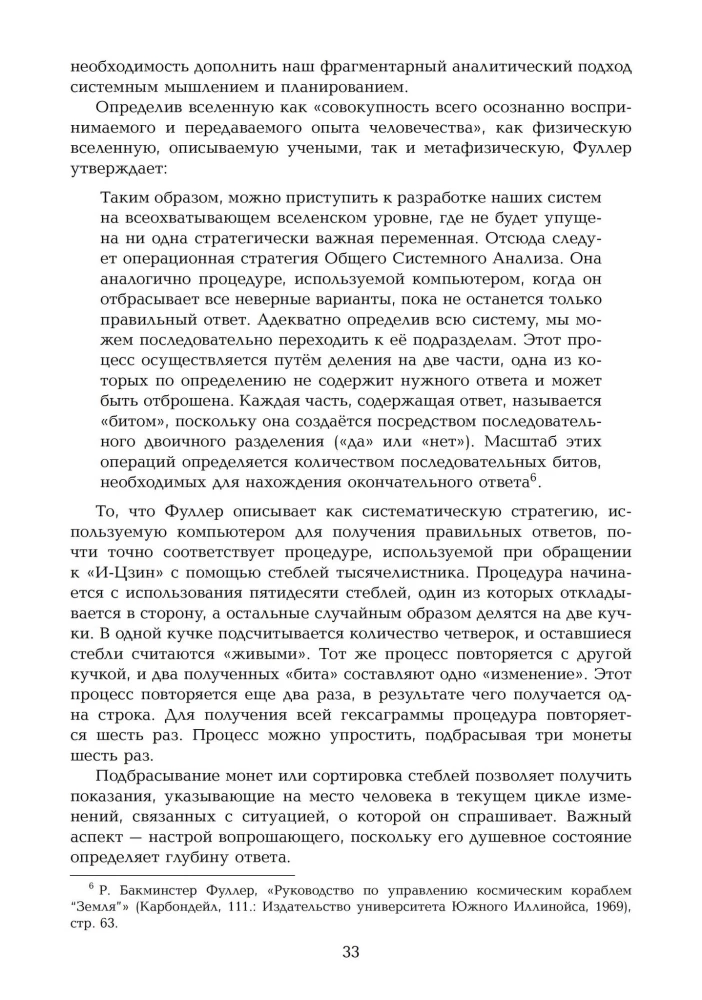 необходимость дополнить наш фрагментарный аналитический подход системным мышлением и планированием.

Определив вселенную как «совокупность всего осознанно воспринимаемого и передаваемого опыта человечества», как физическую вселенную, описываемую учеными, так и метафизическую, Фуллер утверждает:

Таким образом, можно приступить к разработке наших систем на всеохватывающем вселенском уровне, где не будет упущена ни одна стратегически важная переменная. Отсюда следует операционная стратегия Общего Системного Анализа. Она аналогично процедуре, используемой компьютером, когда он отбрасывает все неверные варианты, пока не останется только правильный ответ. Адекватно определив всю систему, мы можем последовательно переходить к её подразделам. Этот процесс осуществляется путём деления на две части, одна из которых по определению не содержит нужного ответа и может быть отброшена. Каждая часть, содержащая ответ, называется «битом», поскольку она создаётся посредством последовательного двоичного разделения («да» или «нет»). Масштаб этих операций определяется количеством последовательных битов, необходимых для нахождения окончательного ответа$^{6}$.

То, что Фуллер описывает как систематическую стратегию, используемую компьютером для получения правильных ответов, почти точно соответствует процедуре, используемой при обращении к «И-Цзин» с помощью стеблей тысячелистника. Процедура начинается с использования пятидесяти стеблей, один из которых откладывается в сторону, а остальные случайным образом делятся на две кучки. В одной кучке подсчитывается количество четверок, и оставшиеся стебли считаются «живыми». Тот же процесс повторяется с другой кучкой, и два полученных «бита» составляют одно «изменение». Этот процесс повторяется еще два раза, в результате чего получается одна строка. Для получения всей гексаграммы процедура повторяется шесть раз. Процесс можно упростить, подбрасывая три монеты шесть раз.

Подбрасывание монет или сортировка стеблей позволяет получить показания, указывающие на место человека в текущем цикле изменений, связанных с ситуацией, о которой он спрашивает. Важный аспект — настрой вопрошающего, поскольку его душевное состояние определяет глубину ответа.

$^{6}$ Р. Бакминстер Фуллер, «Руководство по управлению космическим кораблем "Земля"» (Карбондейл, 111.: Издательство университета Южного Иллинойса, 1969), стр. 63.

33